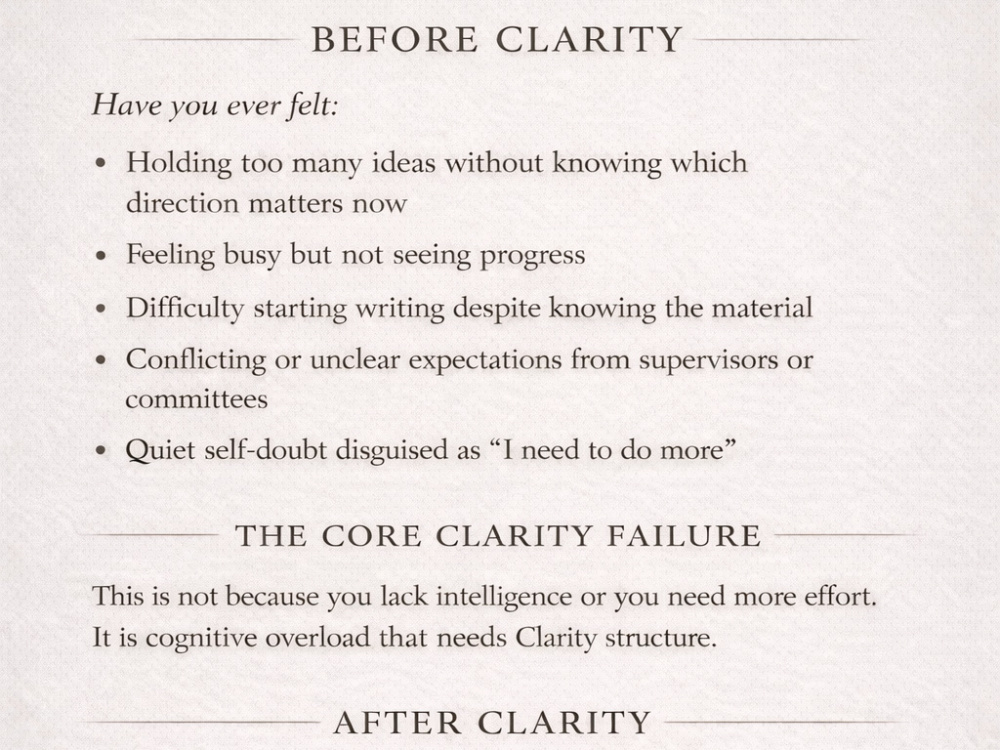 BEFORE CLARITY

Have you ever felt:

• Holding too many ideas without knowing which direction matters now
• Feeling busy but not seeing progress
• Difficulty starting writing despite knowing the material
• Conflicting or unclear expectations from supervisors or committees
• Quiet self-doubt disguised as "I need to do more"

THE CORE CLARITY FAILURE

This is not because you lack intelligence or you need more effort. It is cognitive overload that needs Clarity structure.

AFTER CLARITY